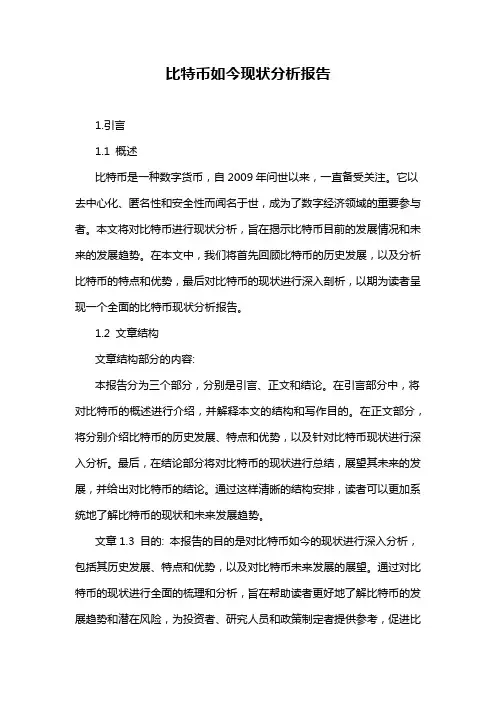 比特币如今现状分析报告

1.引言

1.1 概述

比特币是一种数字货币，自 2009 年问世以来，一直备受关注。它以去中心化、匿名性和安全性而闻名于世，成为了数字经济领域的重要参与者。本文将对比特币进行现状分析，旨在揭示比特币目前的发展情况和未来的发展趋势。在本文中，我们将首先回顾比特币的历史发展，以及分析比特币的特点和优势，最后对比特币的现状进行深入剖析，以期为读者呈现一个全面的比特币现状分析报告。

1.2 文章结构

文章结构部分的内容:

本报告分为三个部分，分别是引言、正文和结论。在引言部分中，将对比特币的概述进行介绍，并解释本文的结构和写作目的。在正文部分，将分别介绍比特币的历史发展、特点和优势，以及针对比特币现状进行深入分析。最后，在结论部分将对比特币的现状进行总结，展望其未来的发展，并给出对比特币的结论。通过这样清晰的结构安排，读者可以更加系统地了解比特币的现状和未来发展趋势。

文章 1.3 目的: 本报告的目的是对比特币如今的现状进行深入分析，包括其历史发展、特点和优势，以及对比特币未来发展的展望。通过对比特币的现状进行全面的梳理和分析，旨在帮助读者更好地了解比特币的发展趋势和潜在风险，为投资者、研究人员和政策制定者提供参考，促进比